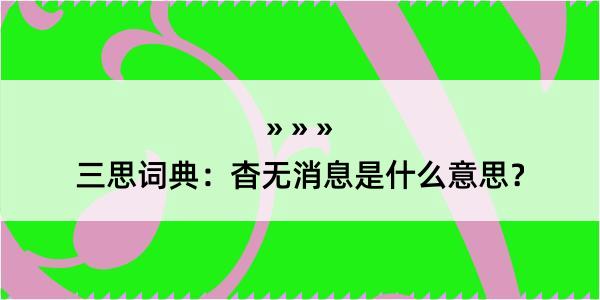 » » »

三思词典：杳无消息是什么意思？